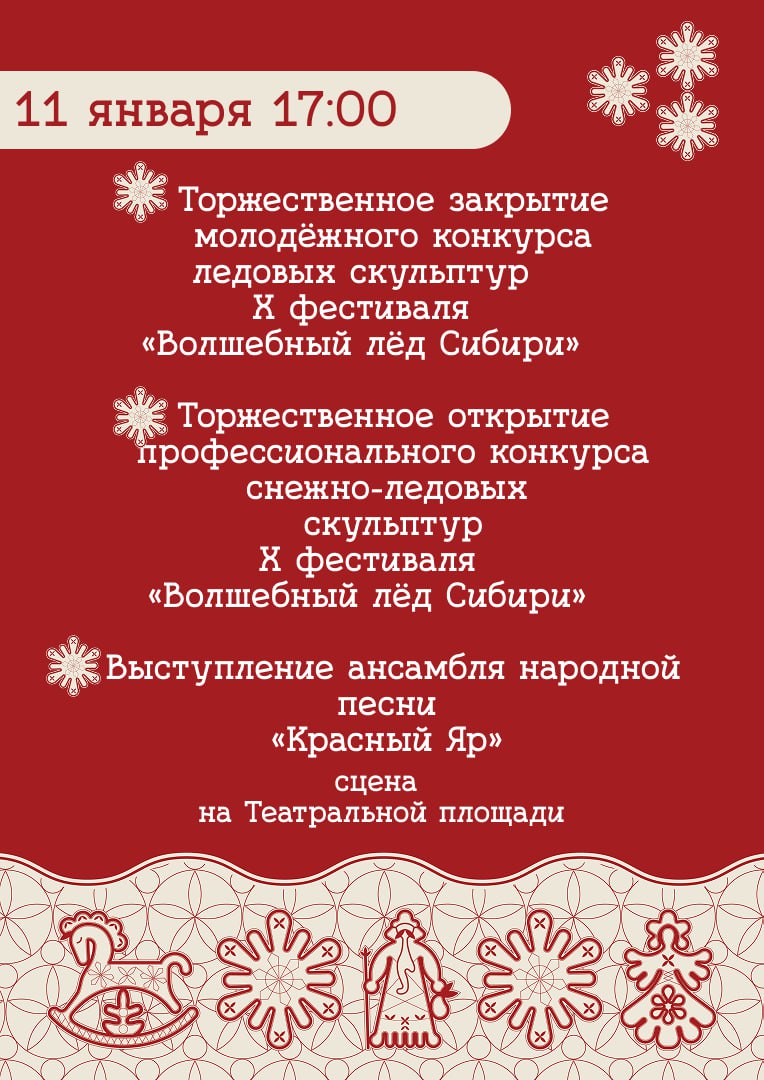 11 января 17:00

Торжественное закрытие молодёжного конкурса ледовых скульптур X фестиваля «Волшебный лёд Сибири»

Торжественное открытие профессионального конкурса снежно-ледовых скульптур X фестиваля «Волшебный лёд Сибири»

Выступление ансамбля народной песни «Красный Яр»

сцена на Театральной площади